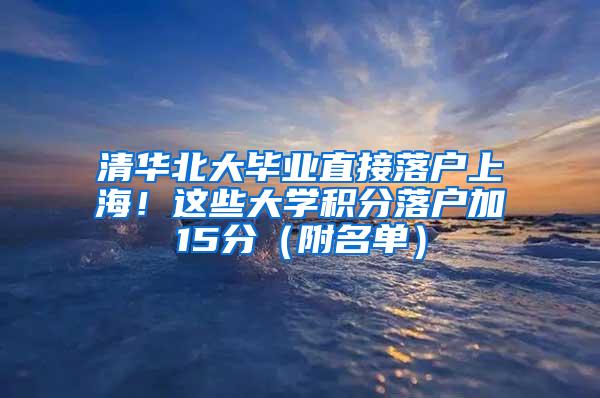 清华北大毕业直接落户上海！这些大学积分落户加15分（附名单）